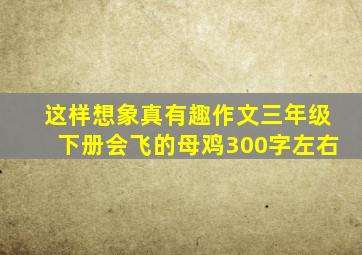 这样想象真有趣作文三年级下册会飞的母鸡300字左右